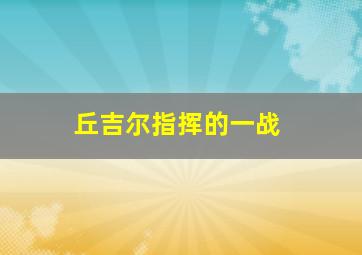 丘吉尔指挥的一战